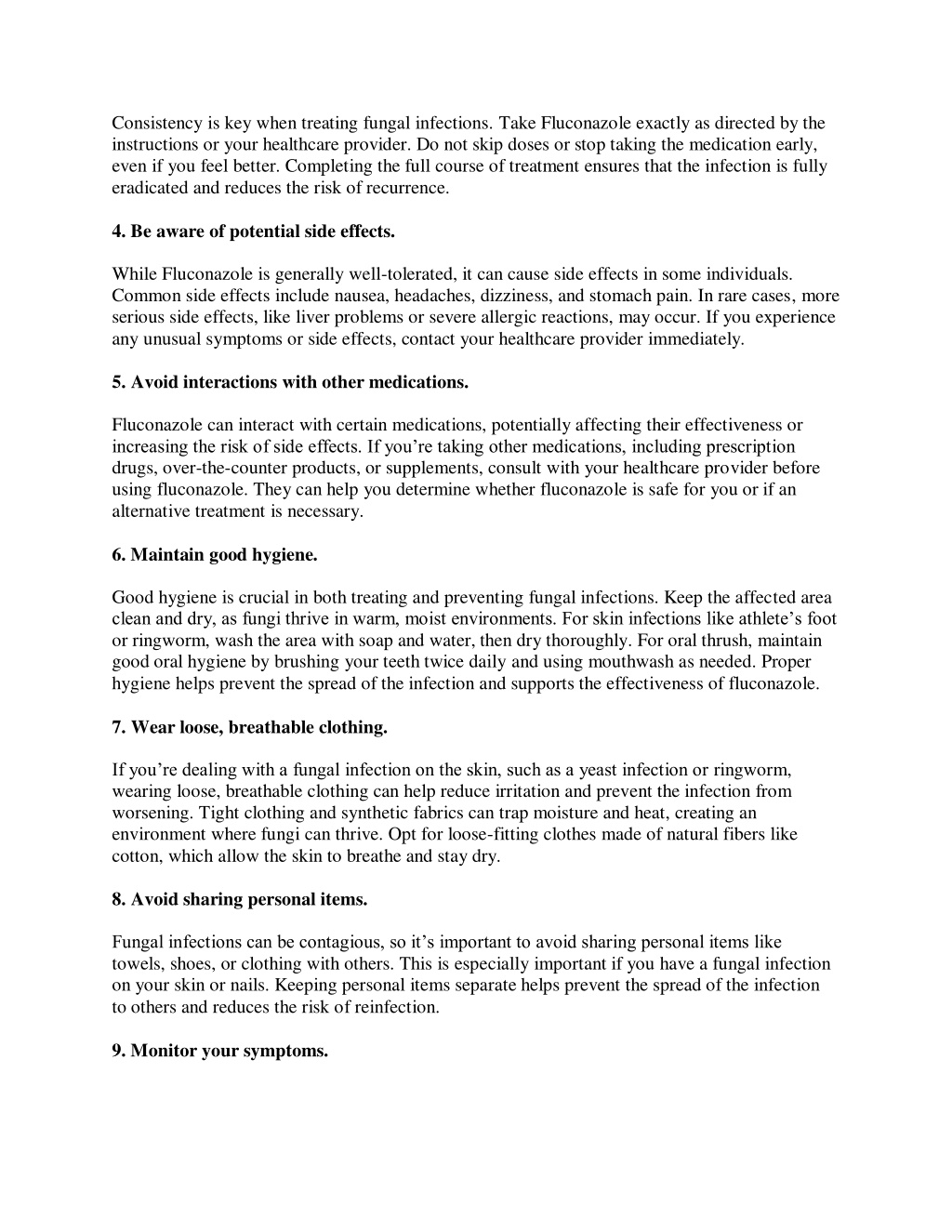 Consistency is key when treating fungal infections. Take Fluconazole exactly as directed by the instructions or your healthcare provider. Do not skip doses or stop taking the medication early, even if you feel better. Completing the full course of treatment ensures that the infection is fully eradicated and reduces the risk of recurrence.

4. Be aware of potential side effects.

While Fluconazole is generally well-tolerated, it can cause side effects in some individuals. Common side effects include nausea, headaches, dizziness, and stomach pain. In rare cases, more serious side effects, like liver problems or severe allergic reactions, may occur. If you experience any unusual symptoms or side effects, contact your healthcare provider immediately.

5. Avoid interactions with other medications.

Fluconazole can interact with certain medications, potentially affecting their effectiveness or increasing the risk of side effects. If you're taking other medications, including prescription drugs, over-the-counter products, or supplements, consult with your healthcare provider before using fluconazole. They can help you determine whether fluconazole is safe for you or if an alternative treatment is necessary.

6. Maintain good hygiene.

Good hygiene is crucial in both treating and preventing fungal infections. Keep the affected area clean and dry, as fungi thrive in warm, moist environments. For skin infections like athlete's foot or ringworm, wash the area with soap and water, then dry thoroughly. For oral thrush, maintain good oral hygiene by brushing your teeth twice daily and using mouthwash as needed. Proper hygiene helps prevent the spread of the infection and supports the effectiveness of fluconazole.

7. Wear loose, breathable clothing.

If you're dealing with a fungal infection on the skin, such as a yeast infection or ringworm, wearing loose, breathable clothing can help reduce irritation and prevent the infection from worsening. Tight clothing and synthetic fabrics can trap moisture and heat, creating an environment where fungi can thrive. Opt for loose-fitting clothes made of natural fibers like cotton, which allow the skin to breathe and stay dry.

8. Avoid sharing personal items.

Fungal infections can be contagious, so it's important to avoid sharing personal items like towels, shoes, or clothing with others. This is especially important if you have a fungal infection on your skin or nails. Keeping personal items separate helps prevent the spread of the infection to others and reduces the risk of reinfection.

9. Monitor your symptoms.